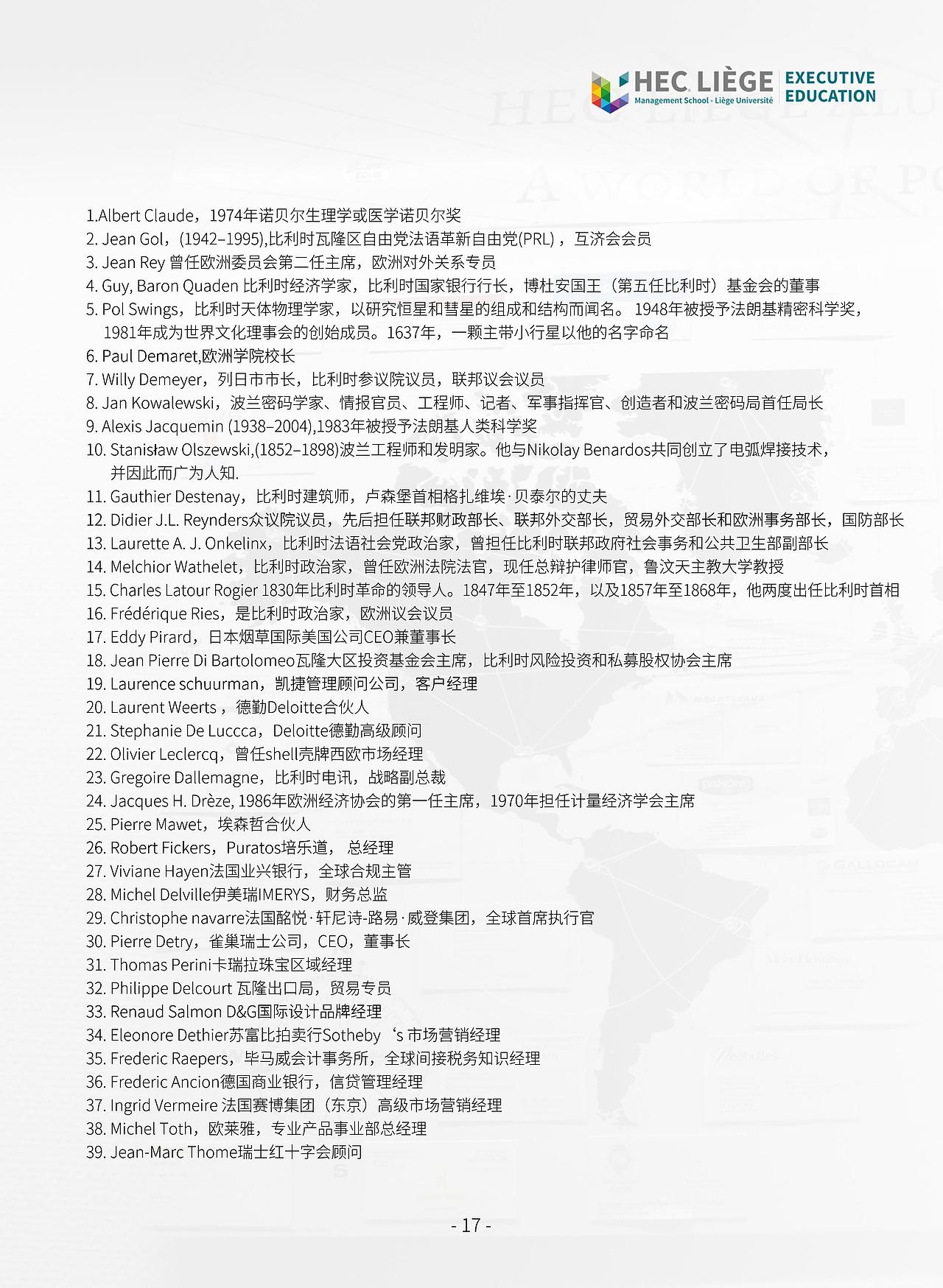 HEC LIÈGE Management School - Liège Université EXECUTIVE EDUCATION

1.Albert Claude，1974年诺贝尔生理学或医学诺贝尔奖
2. Jean Gol，(1942–1995),比利时瓦隆区自由党法语革新自由党(PRL) ，互济会会员
3. Jean Rey 曾任欧洲委员会第二任主席，欧洲对外关系专员
4. Guy, Baron Quaden 比利时经济学家，比利时国家银行行长，博杜安国王（第五任比利时）基金会的董事
5. Pol Swings，比利时天体物理学家，以研究恒星和彗星的组成和结构而闻名。 1948年被授予法朗基精密科学奖，1981年成为世界文化理事会的创始成员。1637年，一颗主带小行星以他的名字命名
6. Paul Demaret,欧洲学院校长
7. Willy Demeyer，列日市市长，比利时参议院议员，联邦议会议员
8. Jan Kowalewski，波兰密码学家、情报官员、工程师、记者、军事指挥官、创造者和波兰密码局首任局长
9. Alexis Jacquemin (1938–2004),1983年被授予法朗基人类科学奖
10. Stanisław Olszewski,(1852–1898)波兰工程师和发明家。他与Nikolay Benardos共同创立了电弧焊接技术，并因此而广为人知.
11. Gauthier Destenay，比利时建筑师，卢森堡首相格扎维埃·贝泰尔的丈夫
12. Didier J.L. Reynders众议院议员，先后担任联邦财政部长、联邦外交部长，贸易外交部长和欧洲事务部长，国防部长
13. Laurette A. J. Onkelinx，比利时法语社会党政治家，曾担任比利时联邦政府社会事务和公共卫生部副部长
14. Melchior Wathelet，比利时政治家，曾任欧洲法院法官，现任总辩护律师官，鲁汶天主教大学教授
15. Charles Latour Rogier 1830年比利时革命的领导人。1847年至1852年，以及1857年至1868年，他两度出任比利时首相
16. Frédérique Ries，是比利时政治家，欧洲议会议员
17. Eddy Pirard，日本烟草国际美国公司CEO兼董事长
18. Jean Pierre Di Bartolomeo瓦隆大区投资基金会主席，比利时风险投资和私募股权协会主席
19. Laurence schuurman，凯捷管理顾问公司，客户经理
20. Laurent Weerts ，德勤Deloitte合伙人
21. Stephanie De Luccca，Deloitte德勤高级顾问
22. Olivier Leclercq，曾任shell壳牌西欧市场经理
23. Gregoire Dallemagne，比利时电讯，战略副总裁
24. Jacques H. Drèze, 1986年欧洲经济协会的第一任主席，1970年担任计量经济学会主席
25. Pierre Mawet，埃森哲合伙人
26. Robert Fickers，Puratos培乐道， 总经理
27. Viviane Hayen法国业兴银行，全球合规主管
28. Michel Delville伊美瑞IMERYS，财务总监
29. Christophe navarre法国酩悦·轩尼诗-路易·威登集团，全球首席执行官
30. Pierre Detry，雀巢瑞士公司，CEO，董事长
31. Thomas Perini卡瑞拉珠宝区域经理
32. Philippe Delcourt 瓦隆出口局，贸易专员
33. Renaud Salmon D&G国际设计品牌经理
34. Eleonore Dethier苏富比拍卖行Sotheby‘s 市场营销经理
35. Frederic Raepers，毕马威会计事务所，全球间接税务知识经理
36. Frederic Ancion德国商业银行，信贷管理经理
37. Ingrid Vermeire 法国赛博集团（东京）高级市场营销经理
38. Michel Toth，欧莱雅，专业产品事业部总经理
39. Jean-Marc Thome瑞士红十字会顾问

- 17 -